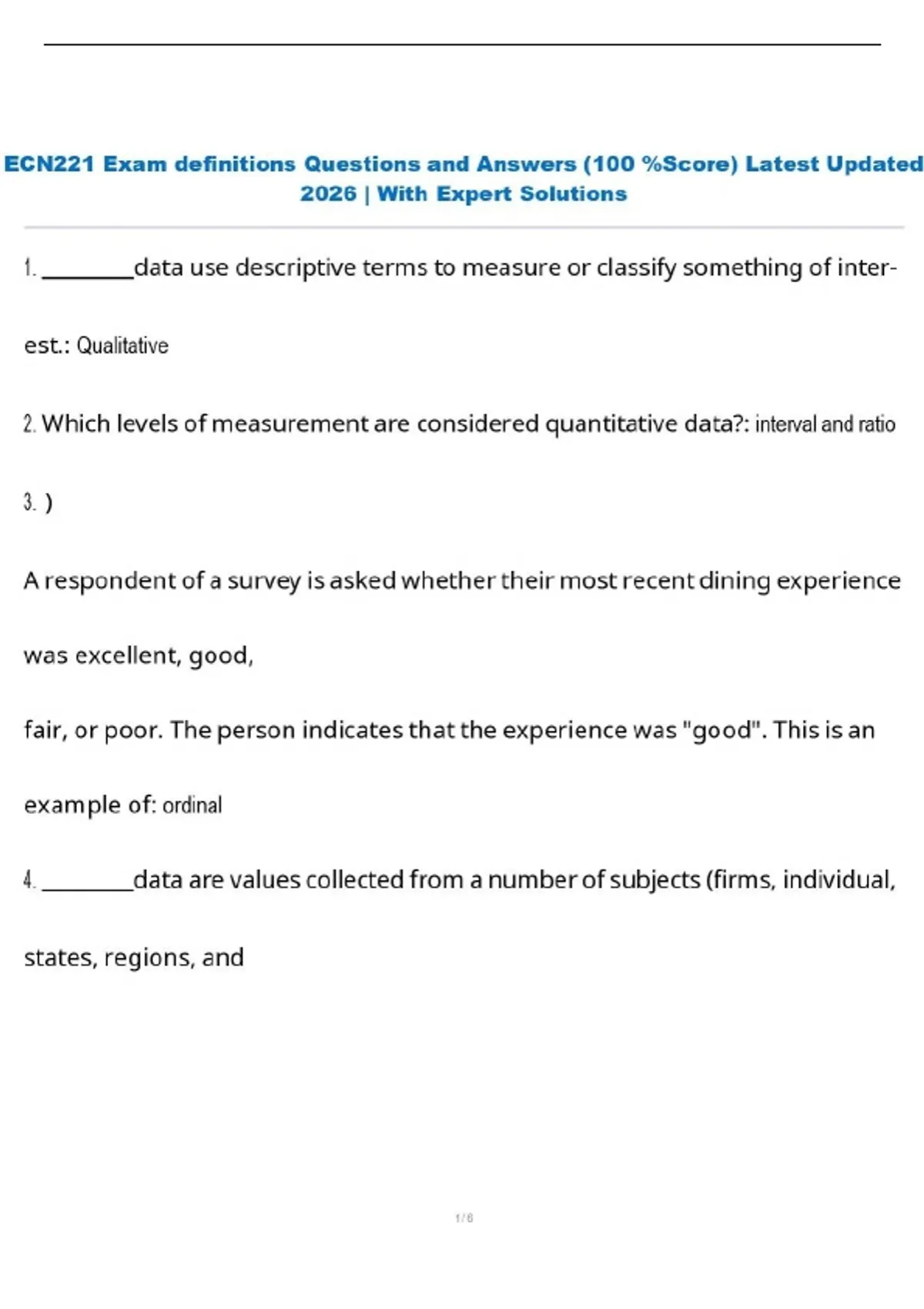 ECN221 Exam definitions Questions and Answers (100 %Score) Latest Updated 2026 | With Expert Solutions

1. ____data use descriptive terms to measure or classify something of interest.: Qualitative

2. Which levels of measurement are considered quantitative data?: interval and ratio

3. )

A respondent of a survey is asked whether their most recent dining experience was excellent, good,

fair, or poor. The person indicates that the experience was "good". This is an example of: ordinal

4. ____data are values collected from a number of subjects (firms, individual, states, regions, and

1 / 6